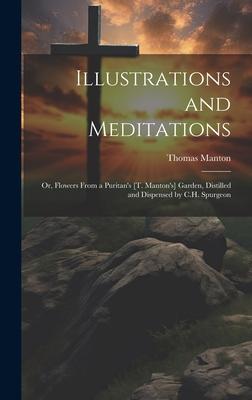 Illustrations and Meditations

Thomas Manton

Or, Flowers From a Puritan's [T. Manton's] Garden, Distilled and Dispensed by C.H. Spurgeon